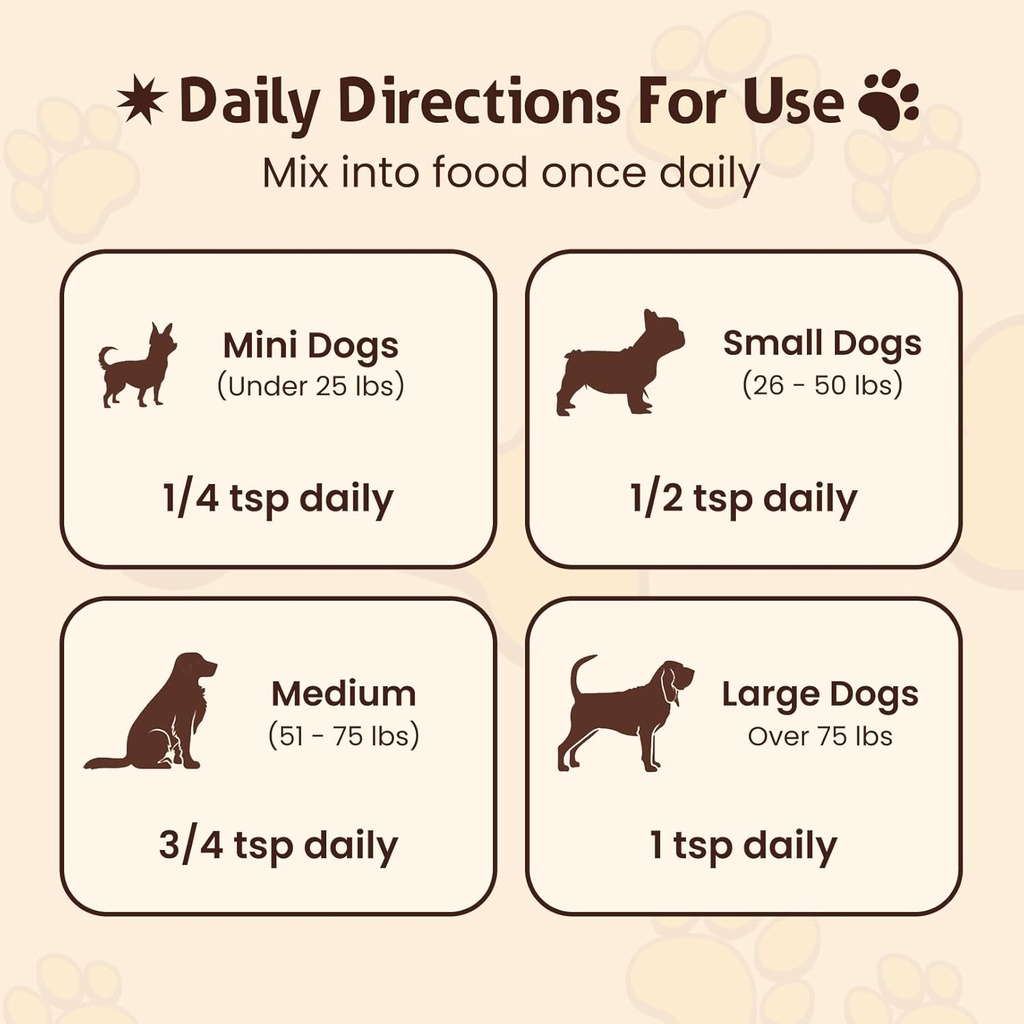 Daily Directions For Use

Mix into food once daily

Mini Dogs
(Under 25 lbs)

1/4 tsp daily

Small Dogs
(26 - 50 lbs)

1/2 tsp daily

Medium
(51 - 75 lbs)

3/4 tsp daily

Large Dogs
Over 75 lbs

1 tsp daily